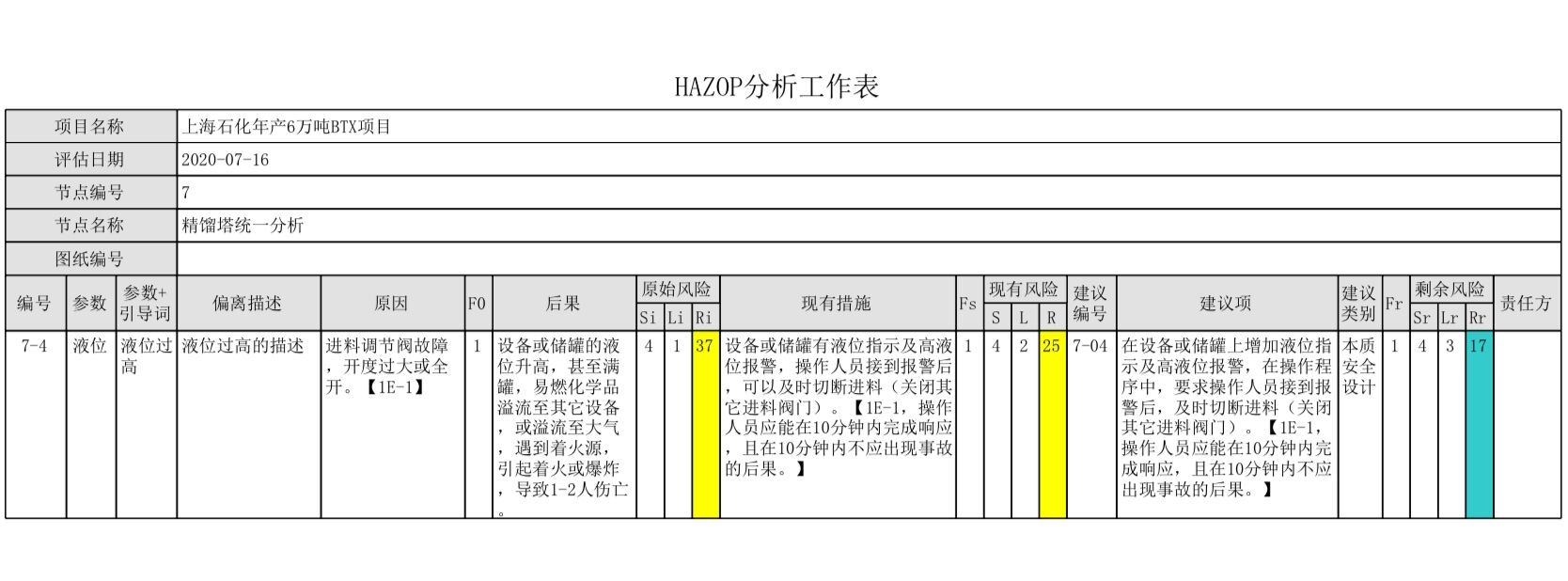 HAZOP分析工作表

| 项目名称 | 上海石化年产6万吨BTX项目 |
|---|---|
| 评估日期 | 2020-07-16 |
| 节点编号 | 7 |
| 节点名称 | 精馏塔统一分析 |
| 图纸编号 | |

| 编号 | 参数 | 参数+引导词 | 偏离描述 | 原因 | F0 | 后果 | 原始风险 Si | 原始风险 Li | 原始风险 Ri | 现有措施 | Fs | 现有风险 S | 现有风险 L | 现有风险 R | 建议编号 | 建议项 | 建议类别 | Fr | 剩余风险 Sr | 剩余风险 Lr | 剩余风险 Rr | 责任方 |
|---|---|---|---|---|---|---|---|---|---|---|---|---|---|---|---|---|---|---|---|---|---|---|
| 7-4 | 液位 | 液位过高 | 液位过高的描述 | 进料调节阀故障，开度过大或全开。【1E-1】 | 1 | 设备或储罐的液位升高，甚至满罐，易燃化学品溢流至其它设备，或溢流至大气，遇到着火源，引起着火或爆炸，导致1-2人伤亡。 | 4 | 1 | 37 | 设备或储罐有液位指示及高液位报警，操作人员接到报警后，可以及时切断进料（关闭其它进料阀门）。【1E-1，操作人员应能在10分钟内完成响应，且在10分钟内不应出现事故的后果。】 | 1 | 4 | 2 | 25 | 7-04 | 在设备或储罐上增加液位指示及高液位报警，在操作程序中，要求操作人员接到报警后，及时切断进料（关闭其它进料阀门）。【1E-1，操作人员应能在10分钟内完成响应，且在10分钟内不应出现事故的后果。】 | 本质安全设计 | 1 | 4 | 3 | 17 | |